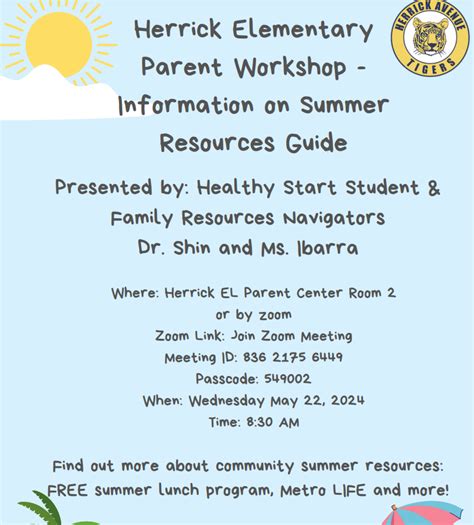 HERRICK AVENUE
TIGERS

Herrick Elementary Parent Workshop - Information on Summer Resources Guide

Presented by: Healthy Start Student & Family Resources Navigators
Dr. Shin and Ms. Ibarra

Where: Herrick EL Parent Center Room 2
or by zoom
Zoom Link: Join Zoom Meeting
Meeting ID: 836 2175 6449
Passcode: 549002
When: Wednesday May 22, 2024
Time: 8:30 AM

Find out more about community summer resources:
FREE summer lunch program, Metro LIFE and more!